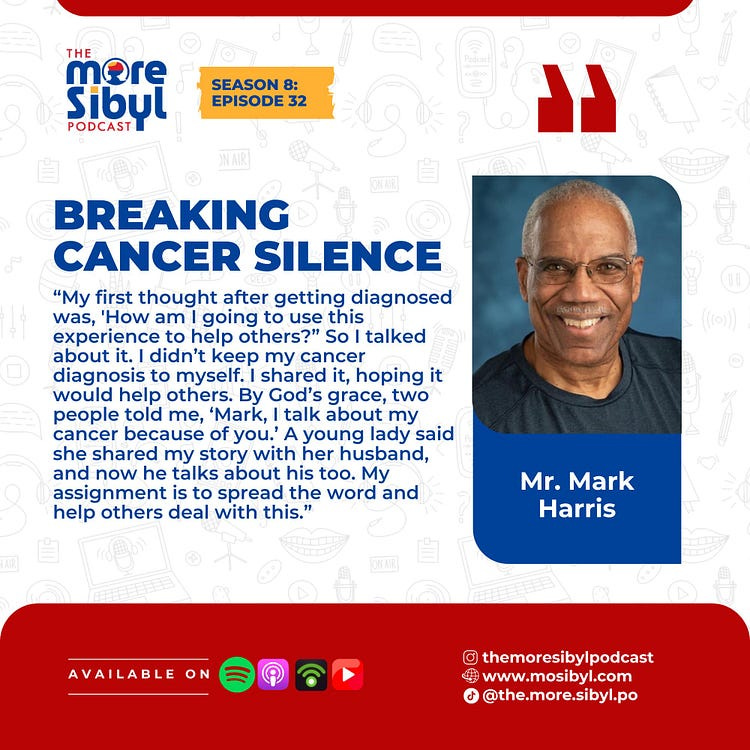 THE
more
Sibyl
PODCAST

SEASON 8:
EPISODE 32

BREAKING CANCER SILENCE

"My first thought after getting diagnosed was, 'How am I going to use this experience to help others?" So I talked about it. I didn't keep my cancer diagnosis to myself. I shared it, hoping it would help others. By God's grace, two people told me, 'Mark, I talk about my cancer because of you.' A young lady said she shared my story with her husband, and now he talks about his too. My assignment is to spread the word and help others deal with this."

Mr. Mark Harris

AVAILABLE ON

themoresibylpodcast
www.mosibyl.com
@the.more.sibyl.po